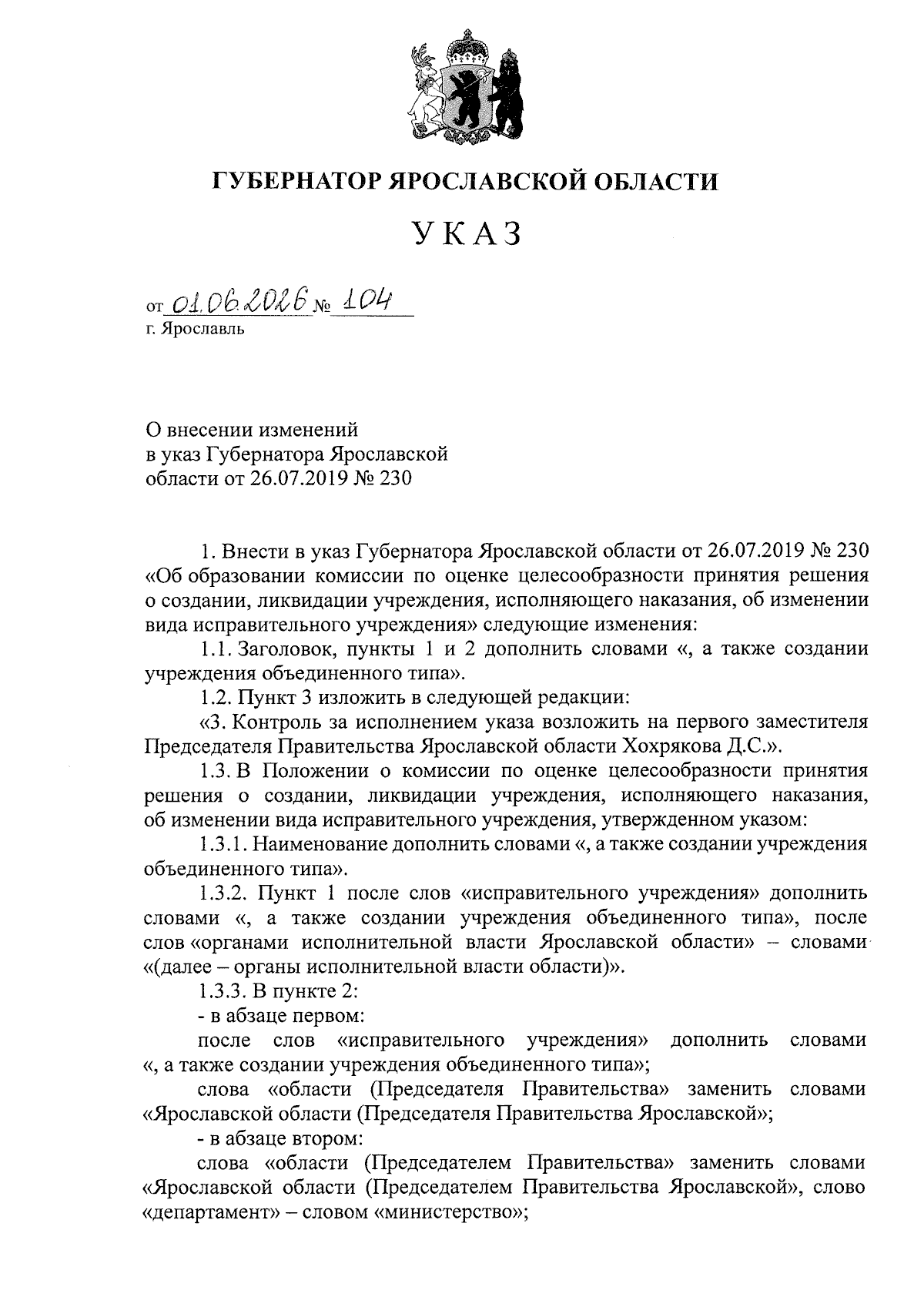 ГУБЕРНАТОР ЯРОСЛАВСКОЙ ОБЛАСТИ

УКАЗ

от 01.06.2026 № 104
г. Ярославль

О внесении изменений
в указ Губернатора Ярославской
области от 26.07.2019 № 230

1. Внести в указ Губернатора Ярославской области от 26.07.2019 № 230 «Об образовании комиссии по оценке целесообразности принятия решения о создании, ликвидации учреждения, исполняющего наказания, об изменении вида исправительного учреждения» следующие изменения:

1.1. Заголовок, пункты 1 и 2 дополнить словами «, а также создании учреждения объединенного типа».

1.2. Пункт 3 изложить в следующей редакции:

«3. Контроль за исполнением указа возложить на первого заместителя Председателя Правительства Ярославской области Хохрякова Д.С.».

1.3. В Положении о комиссии по оценке целесообразности принятия решения о создании, ликвидации учреждения, исполняющего наказания, об изменении вида исправительного учреждения, утвержденном указом:

1.3.1. Наименование дополнить словами «, а также создании учреждения объединенного типа».

1.3.2. Пункт 1 после слов «исправительного учреждения» дополнить словами «, а также создании учреждения объединенного типа», после слов «органами исполнительной власти Ярославской области» – словами «(далее – органы исполнительной власти области)».

1.3.3. В пункте 2:

- в абзаце первом:

после слов «исправительного учреждения» дополнить словами «, а также создании учреждения объединенного типа»;

слова «области (Председателя Правительства» заменить словами «Ярославской области (Председателя Правительства Ярославской»;

- в абзаце втором:

слова «области (Председателем Правительства» заменить словами «Ярославской области (Председателем Правительства Ярославской», слово «департамент» – словом «министерство»;